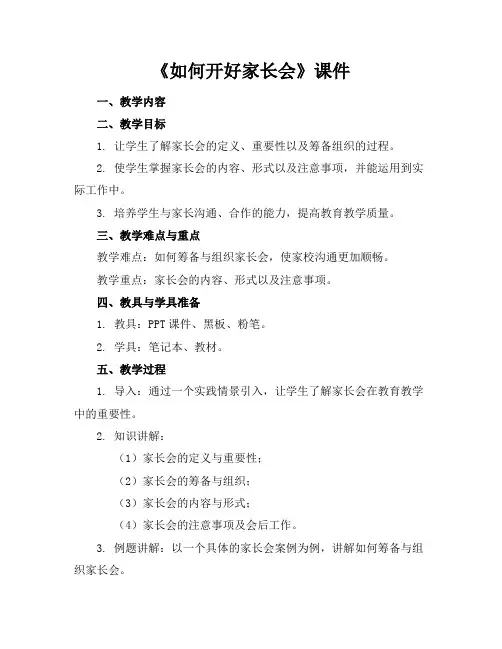 《如何开好家长会》课件

一、教学内容

二、教学目标

1. 让学生了解家长会的定义、重要性以及筹备组织的过程。

2. 使学生掌握家长会的内容、形式以及注意事项，并能运用到实际工作中。

3. 培养学生与家长沟通、合作的能力，提高教育教学质量。

三、教学难点与重点

教学难点：如何筹备与组织家长会，使家校沟通更加顺畅。

教学重点：家长会的内容、形式以及注意事项。

四、教具与学具准备

1. 教具：PPT 课件、黑板、粉笔。

2. 学具：笔记本、教材。

五、教学过程

1. 导入：通过一个实践情景引入，让学生了解家长会在教育教学中的重要性。

2. 知识讲解：

（1）家长会的定义与重要性；

（2）家长会的筹备与组织；

（3）家长会的内容与形式；

（4）家长会的注意事项及会后工作。

3. 例题讲解：以一个具体的家长会案例为例，讲解如何筹备与组织家长会。